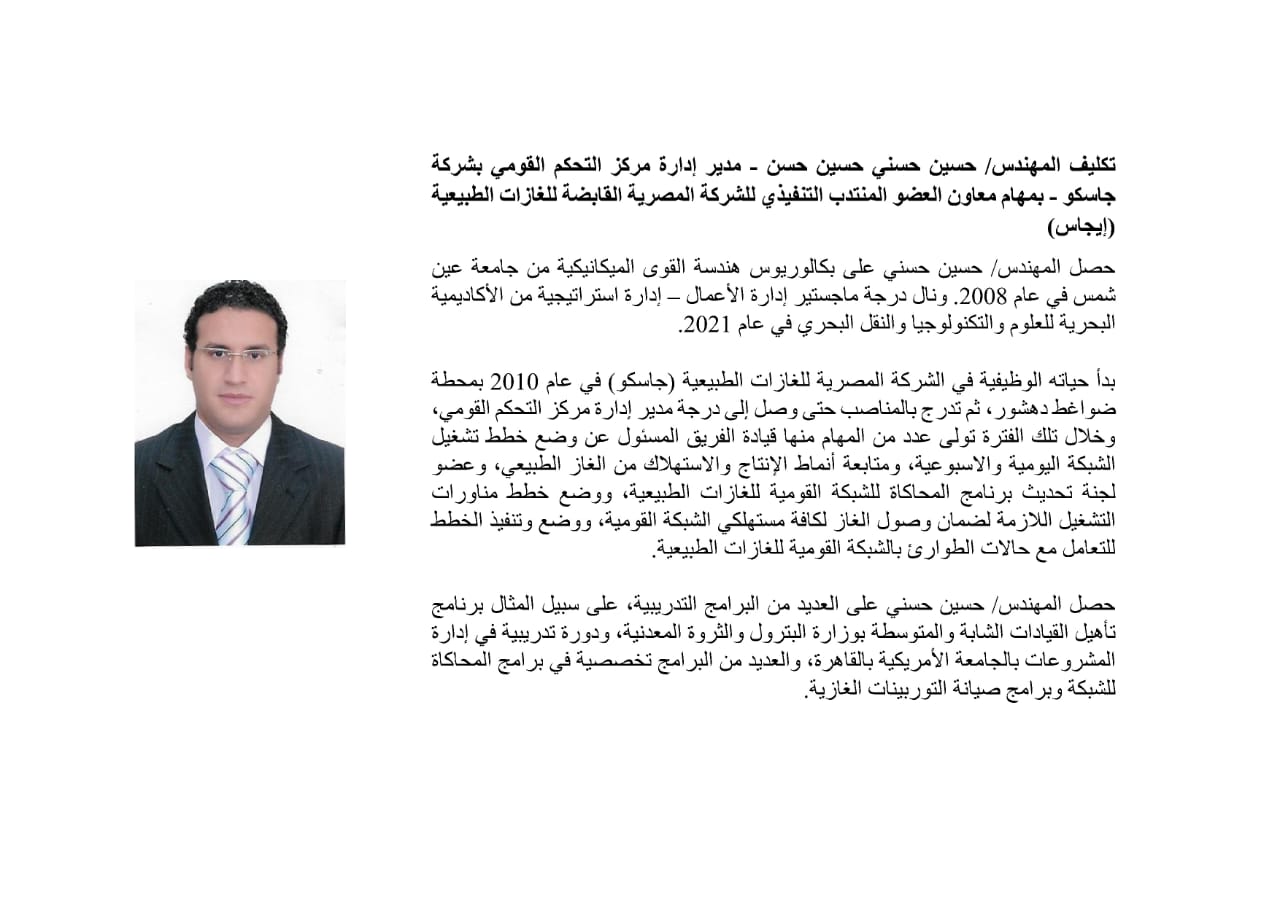 تكليف المهندس/ حسين حسني حسين حسن - مدير إدارة مركز التحكم القومي بشركة جاسكو - بمهام معاون العضو المنتدب التنفيذي للشركة المصرية القابضة للغازات الطبيعية (إيجاس)

حصل المهندس/ حسين حسني على بكالوريوس هندسة القوى الميكانيكية من جامعة عين شمس في عام 2008. ونال درجة ماجستير إدارة الأعمال – إدارة استراتيجية من الأكاديمية البحرية للعلوم والتكنولوجيا والنقل البحري في عام 2021.

بدأ حياته الوظيفية في الشركة المصرية للغازات الطبيعية (جاسكو) في عام 2010 بمحطة ضواغط دهشور، ثم تدرج بالمناصب حتى وصل إلى درجة مدير إدارة مركز التحكم القومي، وخلال تلك الفترة تولى عدد من المهام منها قيادة الفريق المسئول عن وضع خطط تشغيل الشبكة اليومية والاسبوعية، ومتابعة أنماط الإنتاج والاستهلاك من الغاز الطبيعي، وعضو لجنة تحديث برنامج المحاكاة للشبكة القومية للغازات الطبيعية، ووضع خطط مناورات التشغيل اللازمة لضمان وصول الغاز لكافة مستهلكي الشبكة القومية، ووضع وتنفيذ الخطط للتعامل مع حالات الطوارئ بالشبكة القومية للغازات الطبيعية.

حصل المهندس/ حسين حسني على العديد من البرامج التدريبية، على سبيل المثال برنامج تأهيل القيادات الشابة والمتوسطة بوزارة البترول والثروة المعدنية، ودورة تدريبية في إدارة المشروعات بالجامعة الأمريكية بالقاهرة، والعديد من البرامج تخصصية في برامج المحاكاة للشبكة وبرامج صيانة التوربينات الغازية.